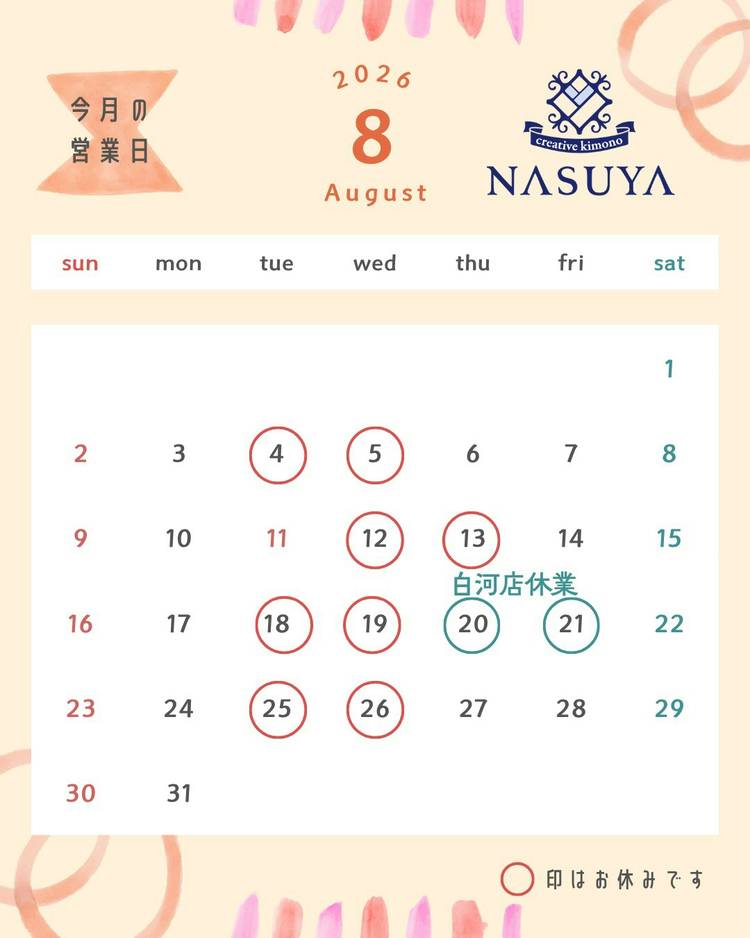 今月の
営業日

2026
8
August

creative kimono
NASUYA

| sun | mon | tue | wed | thu | fri | sat |
|---|---|---|---|---|---|---|
| | | | | | | 1 |
| 2 | 3 | 4 | 5 | 6 | 7 | 8 |
| 9 | 10 | 11 | 12 | 13 | 14 | 15 |
| 16 | 17 | 18 | 19 | 20 | 21 | 22 |
| 23 | 24 | 25 | 26 | 27 | 28 | 29 |
| 30 | 31 | | | | | |

白河店休業

印はお休みです